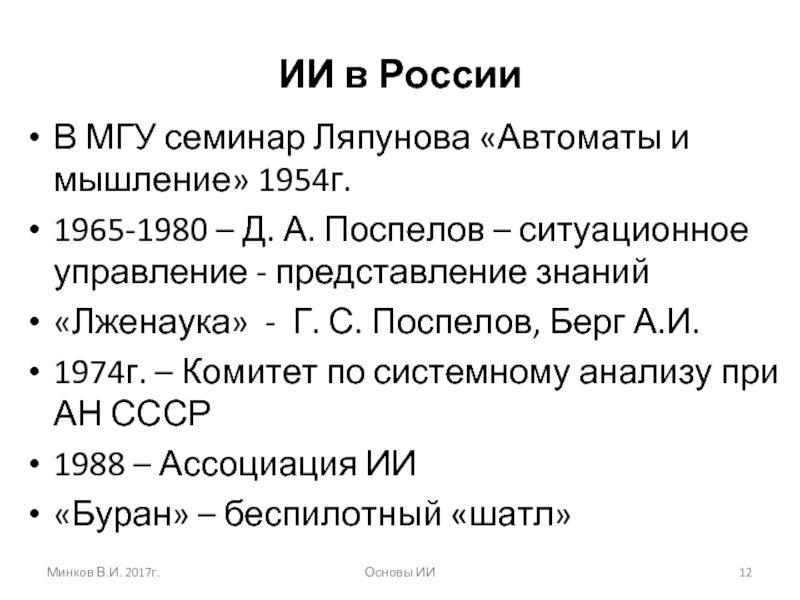 ИИ в России

• В МГУ семинар Ляпунова «Автоматы и мышление» 1954г.
• 1965-1980 – Д. А. Поспелов – ситуационное управление - представление знаний
• «Лженаука» - Г. С. Поспелов, Берг А.И.
• 1974г. – Комитет по системному анализу при АН СССР
• 1988 – Ассоциация ИИ
• «Буран» – беспилотный «шатл»

Минков В.И. 2017г.

Основы ИИ

12